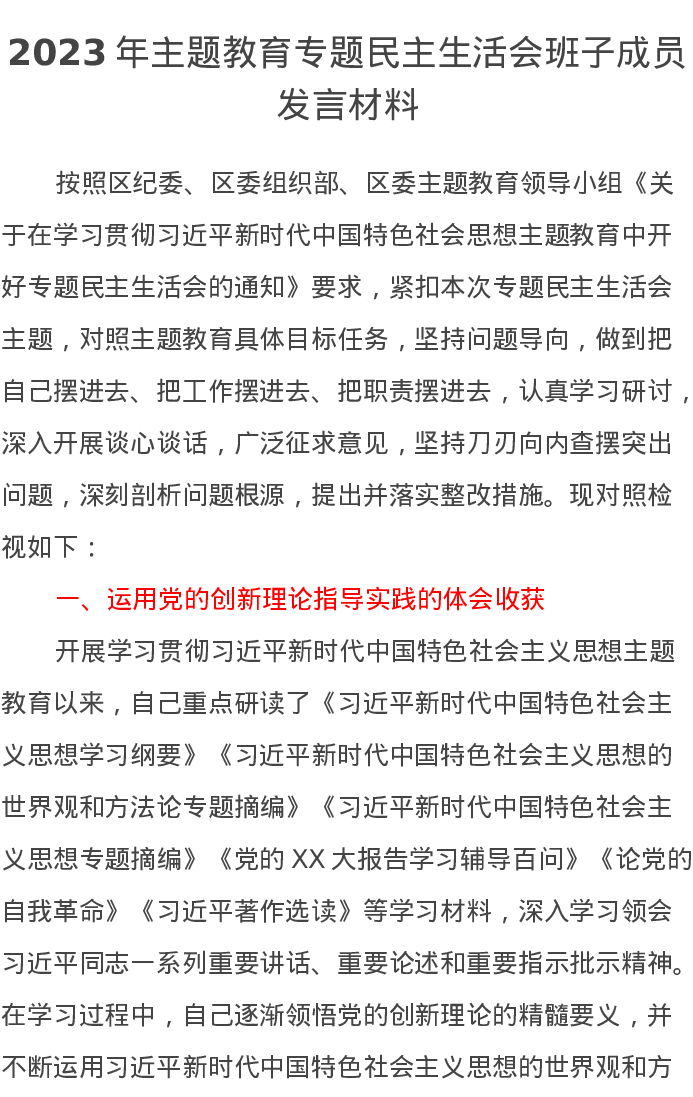 2023年主题教育专题民主生活会班子成员发言材料

按照区纪委、区委组织部、区委主题教育领导小组《关于在学习贯彻习近平新时代中国特色社会思想主题教育中开好专题民主生活会的通知》要求，紧扣本次专题民主生活会主题，对照主题教育具体目标任务，坚持问题导向，做到把自己摆进去、把工作摆进去、把职责摆进去，认真学习研讨，深入开展谈心谈话，广泛征求意见，坚持刀刃向内查摆突出问题，深刻剖析问题根源，提出并落实整改措施。现对照检视如下：

一、运用党的创新理论指导实践的体会收获

开展学习贯彻习近平新时代中国特色社会主义思想主题教育以来，自己重点研读了《习近平新时代中国特色社会主义思想学习纲要》《习近平新时代中国特色社会主义思想的世界观和方法论专题摘编》《习近平新时代中国特色社会主义思想专题摘编》《党的XX大报告学习辅导百问》《论党的自我革命》《习近平著作选读》等学习材料，深入学习领会习近平同志一系列重要讲话、重要论述和重要指示批示精神。在学习过程中，自己逐渐领悟党的创新理论的精髓要义，并不断运用习近平新时代中国特色社会主义思想的世界观和方